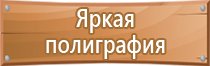 Яркая полиграфия